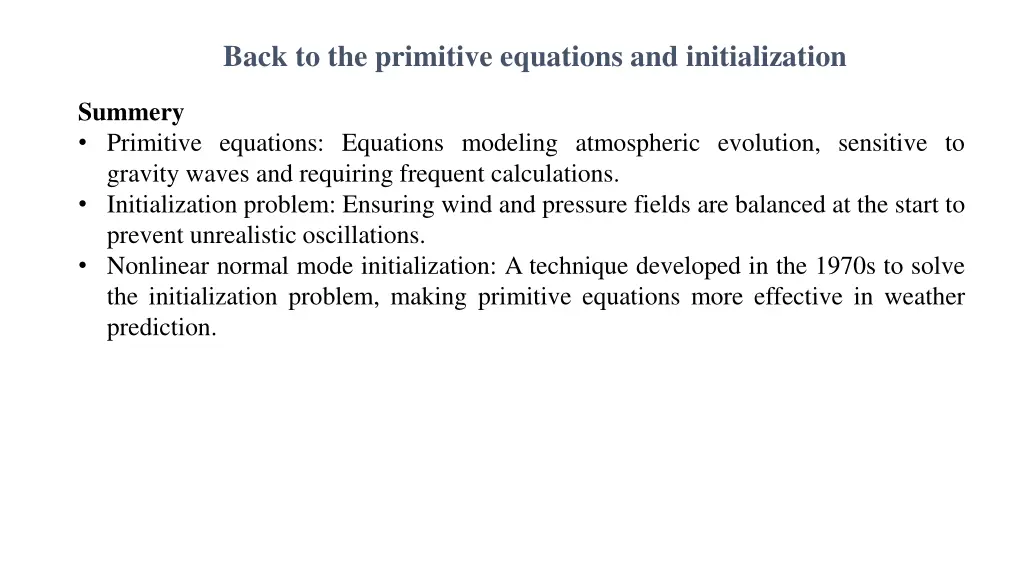 Back to the primitive equations and initialization

Summery
• Primitive equations: Equations modeling atmospheric evolution, sensitive to gravity waves and requiring frequent calculations.
• Initialization problem: Ensuring wind and pressure fields are balanced at the start to prevent unrealistic oscillations.
• Nonlinear normal mode initialization: A technique developed in the 1970s to solve the initialization problem, making primitive equations more effective in weather prediction.